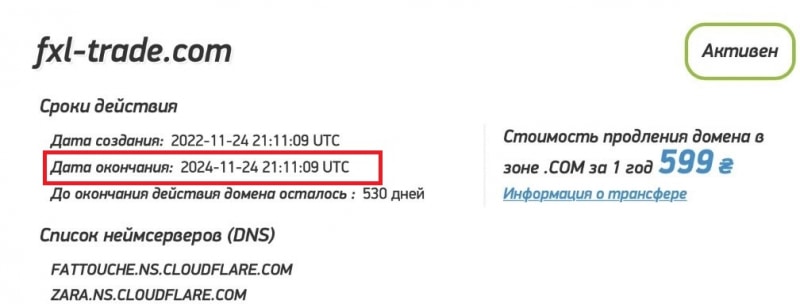 fxl-trade.com

Активен

Сроки действия

Дата создания: 2022-11-24 21:11:09 UTC
Дата окончания: 2024-11-24 21:11:09 UTC
До окончания действия домена осталось : 530 дней

Стоимость продления домена в зоне .COM за 1 год 599 ₴

Информация о трансфере

Список неймсерверов (DNS)

FATTOUCHE.NS.CLOUDFLARE.COM
ZARA.NS.CLOUDFLARE.COM